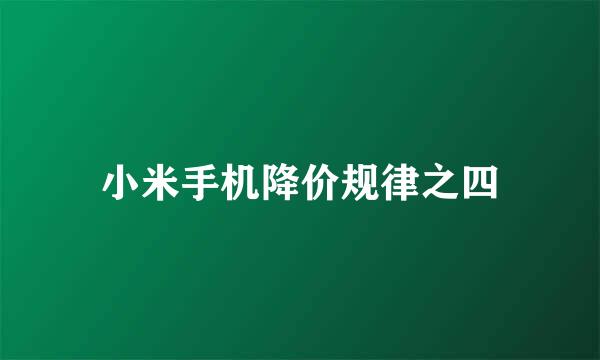 小米手机降价规律之四